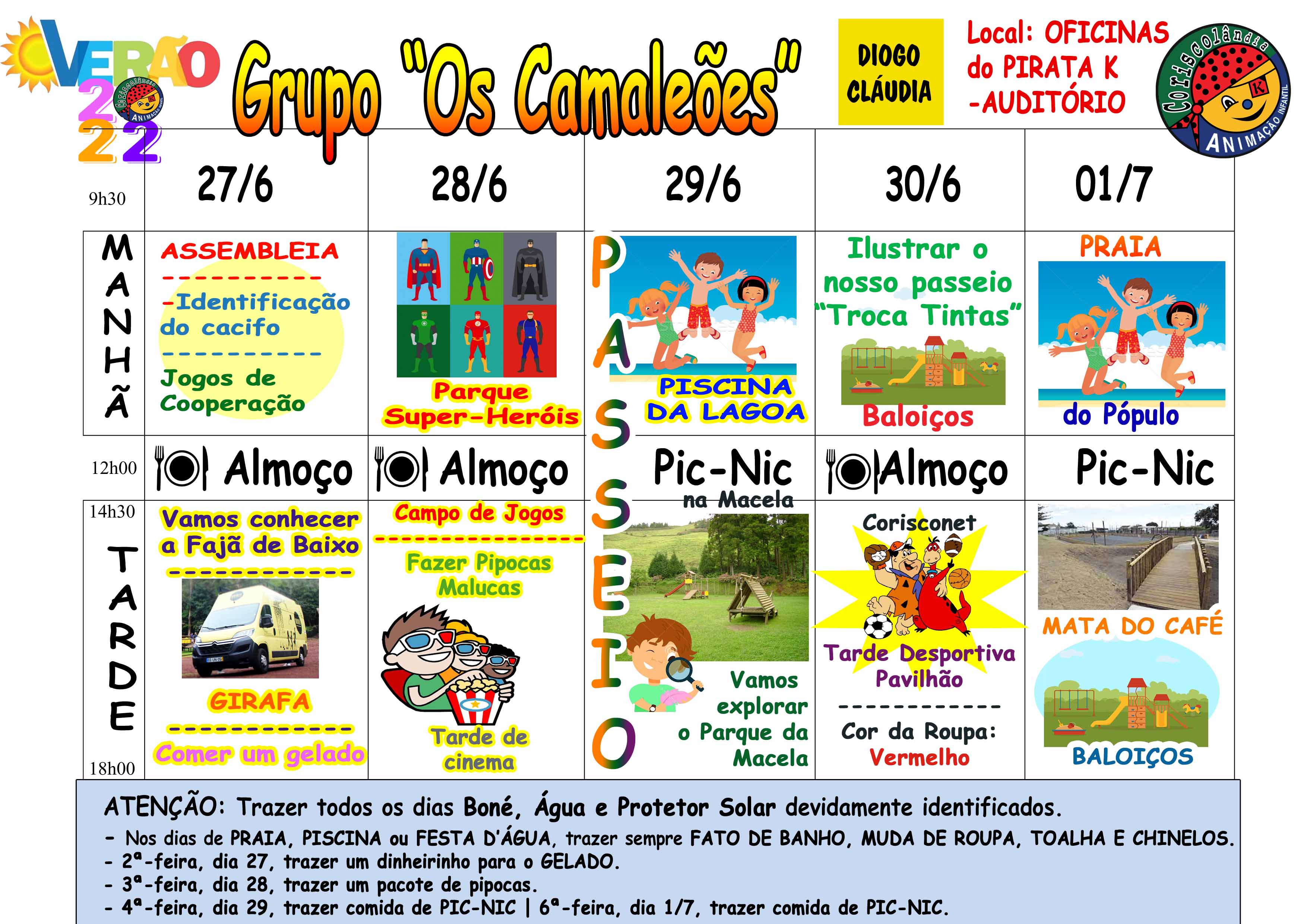 VERÃO 2022

Grupo "Os Camaleões"

DIOGO CLÁUDIA

Local: OFICINAS do PIRATA K -AUDITÓRIO

Coriscolândia ANIMAÇÃO INFANTIL

| 9h30 | 27/6 | 28/6 | 29/6 | 30/6 | 01/7 |
|---|---|---|---|---|---|
| MANHÃ | ASSEMBLEIA ---------- -Identificação do cacifo ---------- Jogos de Cooperação | Parque Super-Heróis | PASSEIO PISCINA DA LAGOA | Ilustrar o nosso passeio "Troca Tintas" Baloiços | PRAIA do Pópulo |
| 12h00 | Almoço | Almoço | Pic-Nic na Macela | Almoço | Pic-Nic |
| 14h30 TARDE 18h00 | Vamos conhecer a Fajã de Baixo ------------ GIRAFA ------------ Comer um gelado | Campo de Jogos ---------------- Fazer Pipocas Malucas Tarde de cinema | Vamos explorar o Parque da Macela | Corisconet Tarde Desportiva Pavilhão ------------ Cor da Roupa: Vermelho | MATA DO CAFÉ BALOIÇOS |

ATENÇÃO: Trazer todos os dias Boné, Água e Protetor Solar devidamente identificados.
- Nos dias de PRAIA, PISCINA ou FESTA D'ÁGUA, trazer sempre FATO DE BANHO, MUDA DE ROUPA, TOALHA E CHINELOS.
- 2ª-feira, dia 27, trazer um dinheirinho para o GELADO.
- 3ª-feira, dia 28, trazer um pacote de pipocas.
- 4ª-feira, dia 29, trazer comida de PIC-NIC | 6ª-feira, dia 1/7, trazer comida de PIC-NIC.